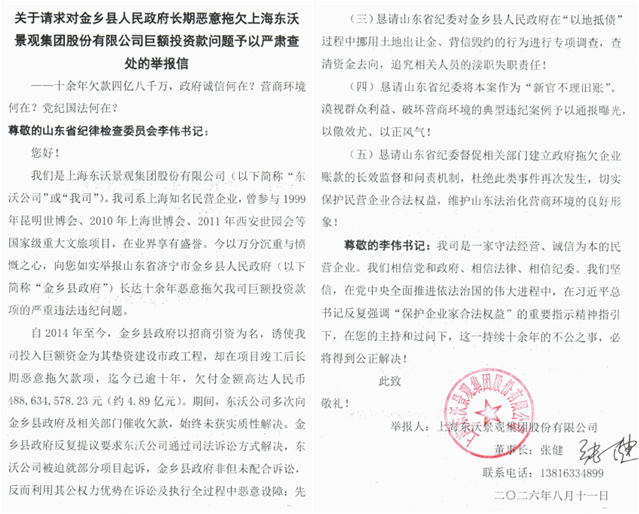 关于请求对金乡县人民政府长期恶意拖欠上海东沃景观集团股份有限公司巨额投资款问题予以严肃查处的举报信

——十余年欠款四亿八千万，政府诚信何在？营商环境何在？党纪国法何在？

尊敬的山东省纪律检查委员会李伟书记：

您好！

我们是上海东沃景观集团股份有限公司（以下简称“东沃公司”或“我司”）。我司系上海知名民营企业，曾参与1999年昆明世博会、2010年上海世博会、2011年西安世园会等国家级重大文旅项目，在业界享有盛誉。今以万分沉重与愤慨之心，向您如实举报山东省济宁市金乡县人民政府（以下简称“金乡县政府”）长达十余年恶意拖欠我司巨额投资款项的严重违法违纪问题。

自2014年至今，金乡县政府以招商引资为名，诱使我司投入巨额资金为其垫资建设市政工程，却在项目竣工后长期恶意拖欠款项，迄今已逾十年，欠付金额高达人民币488,634,578.23元（约4.89亿元）。期间，东沃公司多次向金乡县政府及相关部门催收欠款，始终未获实质性解决。金乡县政府反复提议要求东沃公司通过司法诉讼方式解决，东沃公司被迫就部分项目起诉，金乡县政府非但未配合诉讼，反而利用其公权力优势在诉讼及执行全过程中恶意设障：先

（三）恳请山东省纪委对金乡县人民政府在“以地抵债”过程中挪用土地出让金、背信毁约的行为进行专项调查，查清资金去向，追究相关人员的渎职失职责任！

（四）恳请山东省纪委将本案作为“新官不理旧账”、漠视群众利益、破坏营商环境的典型违纪案例予以通报曝光，以儆效尤、以正风气！

（五）恳请山东省纪委督促相关部门建立政府拖欠企业账款的长效监督和问责机制，杜绝此类事件再次发生，切实保护民营企业合法权益，维护山东法治化营商环境的良好形象！

尊敬的李伟书记：我司是一家守法经营、诚信为本的民营企业。我们相信党和政府、相信法律、相信纪委。我们坚信，在党中央全面推进依法治国的伟大进程中，在习近平总书记反复强调“保护企业家合法权益”的重要指示精神指引下，在您的主持和过问下，这一持续十余年的不公之事，必将得到公正解决！

此致

敬礼！

上海东沃景观集团股份有限公司

举报人：上海东沃景观集团股份有限公司

董事长：张健 张健

联系电话：13816334899

二〇二六年八月十一日